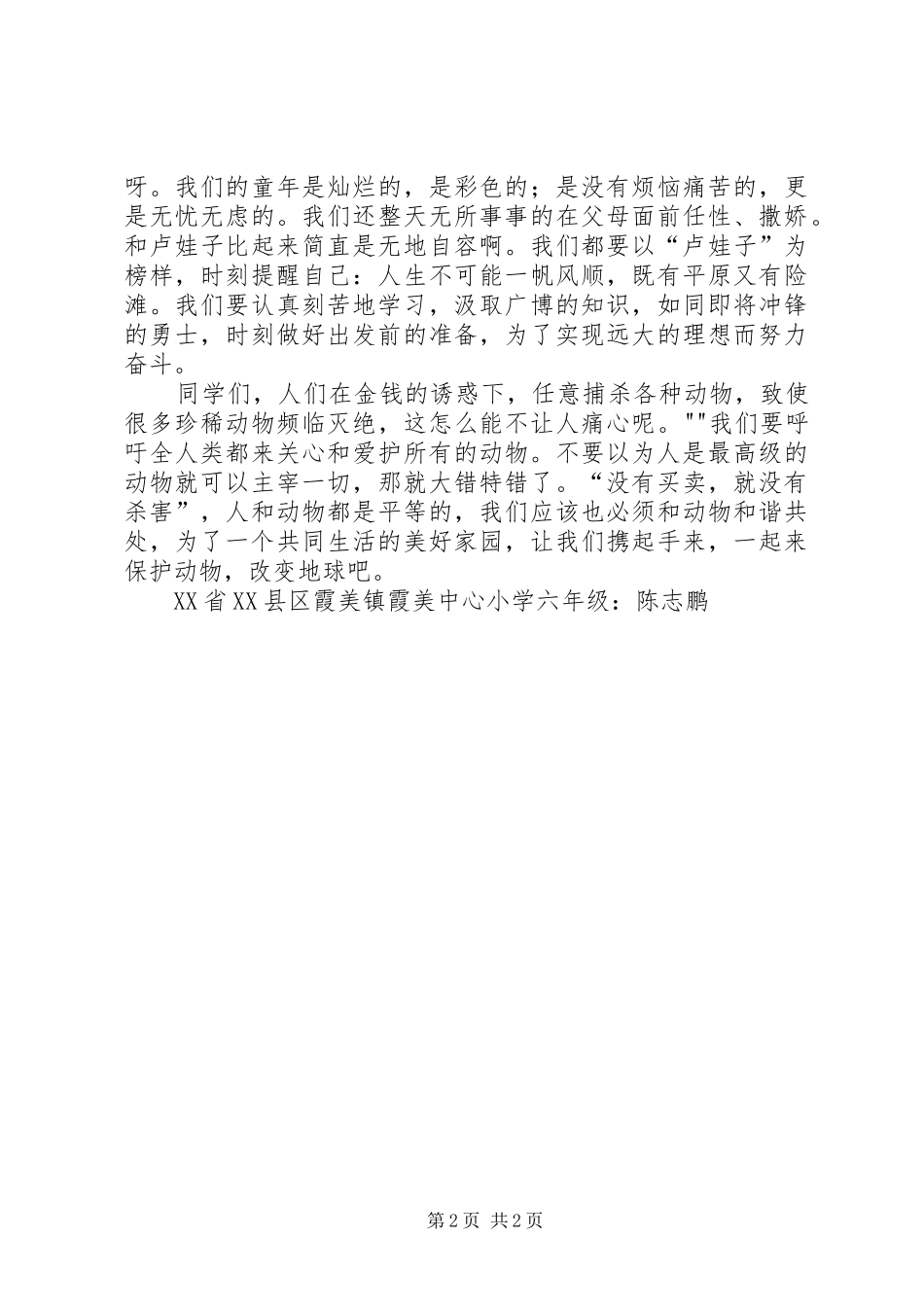 呀。我们的童年是灿烂的，是彩色的；是没有烦恼痛苦的，更是无忧无虑的。我们还整天无所事事的在父母面前任性、撒娇。和卢娃子比起来简直是无地自容啊。我们都要以“卢娃子”为榜样，时刻提醒自己：人生不可能一帆风顺，既有平原又有险滩。我们要认真刻苦地学习，汲取广博的知识，如同即将冲锋的勇士，时刻做好出发前的准备，为了实现远大的理想而努力奋斗。

同学们，人们在金钱的诱惑下，任意捕杀各种动物，致使很多珍稀动物频临灭绝，这怎么能不让人痛心呢。""我们要呼吁全人类都来关心和爱护所有的动物。不要以为人是最高级的动物就可以主宰一切，那就大错特错了。“没有买卖，就没有杀害”，人和动物都是平等的，我们应该也必须和动物和谐共处，为了一个共同生活的美好家园，让我们携起手来，一起来保护动物，改变地球吧。

XX省XX县区霞美镇霞美中心小学六年级：陈志鹏

第2页 共2页